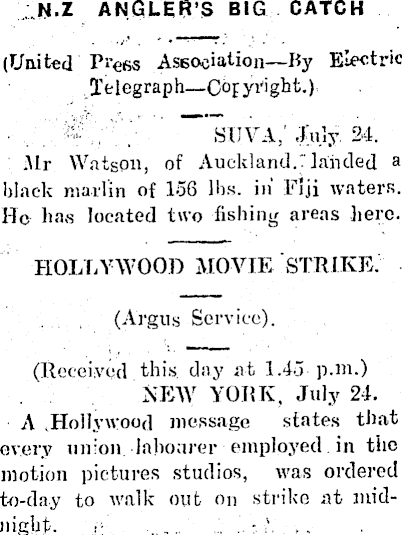 N.Z ANGLER'S BIG CATCH

(United Press Association—By Electric Telegraph—Copyright.)

SUVA, July 24.

Mr Watson, of Auckland, landed a black marlin of 156 lbs. in Fiji waters. He has located two fishing areas here.

HOLLYWOOD MOVIE STRIKE.

(Argus Service).

(Received this day at 1.45 p.m.)

NEW YORK, July 24.

A Hollywood message states that every union labourer employed in the motion pictures studios, was ordered to-day to walk out on strike at midnight.